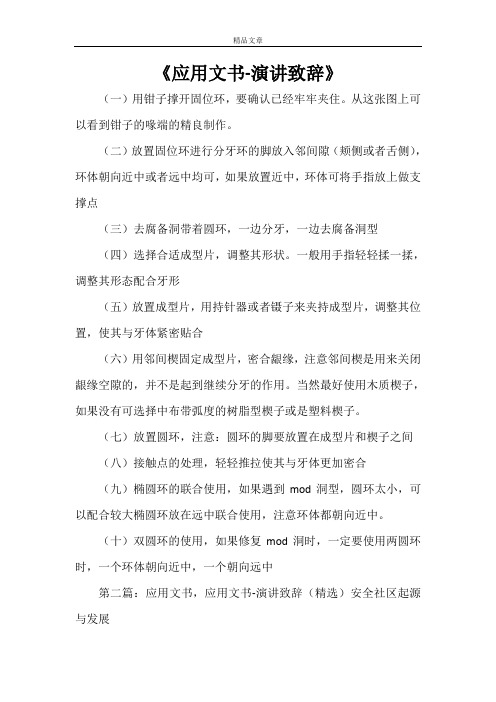 精品文章

《应用文书-演讲致辞》

（一）用钳子撑开固位环，要确认已经牢牢夹住。从这张图上可以看到钳子的喙端的精良制作。

（二）放置固位环进行分牙环的脚放入邻间隙（颊侧或者舌侧），环体朝向近中或者远中均可，如果放置近中，环体可将手指放上做支撑点

（三）去腐备洞带着圆环，一边分牙，一边去腐备洞型

（四）选择合适成型片，调整其形状。一般用手指轻轻揉一揉，调整其形态配合牙形

（五）放置成型片，用持针器或者镊子来夹持成型片，调整其位置，使其与牙体紧密贴合

（六）用邻间楔固定成型片，密合龈缘，注意邻间楔是用来关闭龈缘空隙的，并不是起到继续分牙的作用。当然最好使用木质楔子，如果没有可选择中布带弧度的树脂型楔子或是塑料楔子。

（七）放置圆环，注意：圆环的脚要放置在成型片和楔子之间

（八）接触点的处理，轻轻推拉使其与牙体更加密合

（九）椭圆环的联合使用，如果遇到 mod 洞型，圆环太小，可以配合较大椭圆环放在远中联合使用，注意环体都朝向近中。

（十）双圆环的使用，如果修复 mod 洞时，一定要使用两圆环时，一个环体朝向近中，一个朝向远中

第二篇：应用文书，应用文书-演讲致辞（精选）安全社区起源与发展